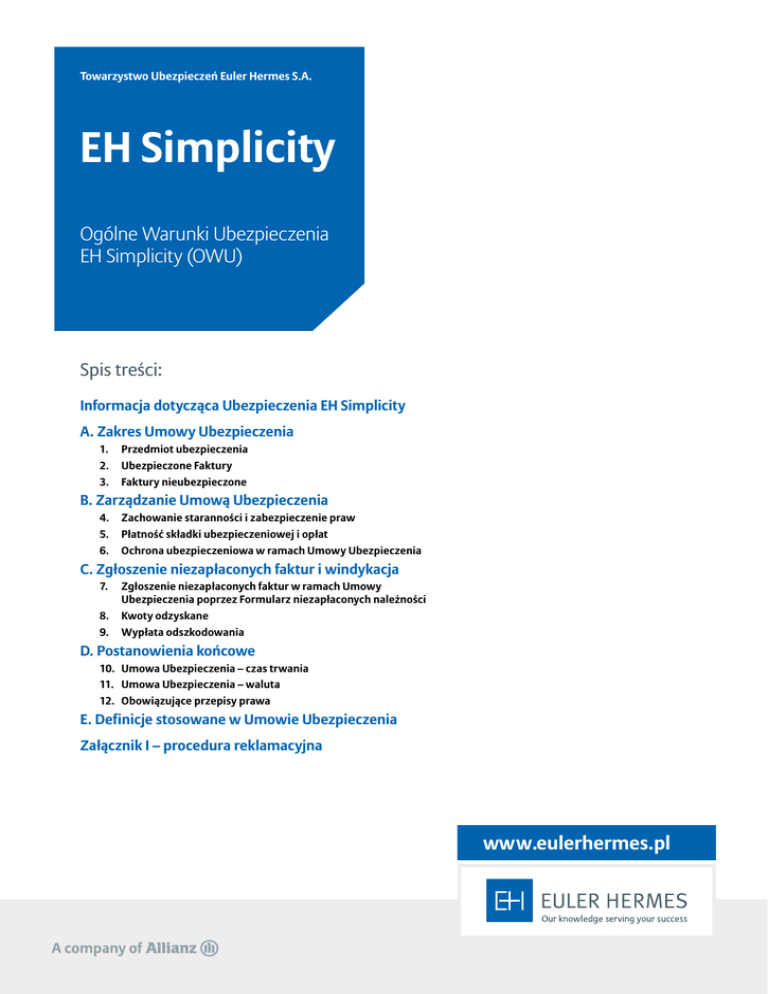 Towarzystwo Ubezpieczeń Euler Hermes S.A.

EH Simplicity

Ogólne Warunki Ubezpieczenia EH Simplicity (OWU)

Spis treści:

Informacja dotycząca Ubezpieczenia EH Simplicity

A. Zakres Umowy Ubezpieczenia
1. Przedmiot ubezpieczenia
2. Ubezpieczone Faktury
3. Faktury nieubezpieczone

B. Zarządzanie Umową Ubezpieczenia
4. Zachowanie staranności i zabezpieczenie praw
5. Płatność składki ubezpieczeniowej i opłat
6. Ochrona ubezpieczeniowa w ramach Umowy Ubezpieczenia

C. Zgłoszenie niezapłaconych faktur i windykacja
7. Zgłoszenie niezapłaconych faktur w ramach Umowy Ubezpieczenia poprzez Formularz niezapłaconych należności
8. Kwoty odzyskane
9. Wypłata odszkodowania

D. Postanowienia końcowe
10. Umowa Ubezpieczenia – czas trwania
11. Umowa Ubezpieczenia – waluta
12. Obowiązujące przepisy prawa

E. Definicje stosowane w Umowie Ubezpieczenia

Załącznik I – procedura reklamacyjna

www.eulerhermes.pl

EH EULER HERMES
Our knowledge serving your success

A company of Allianz